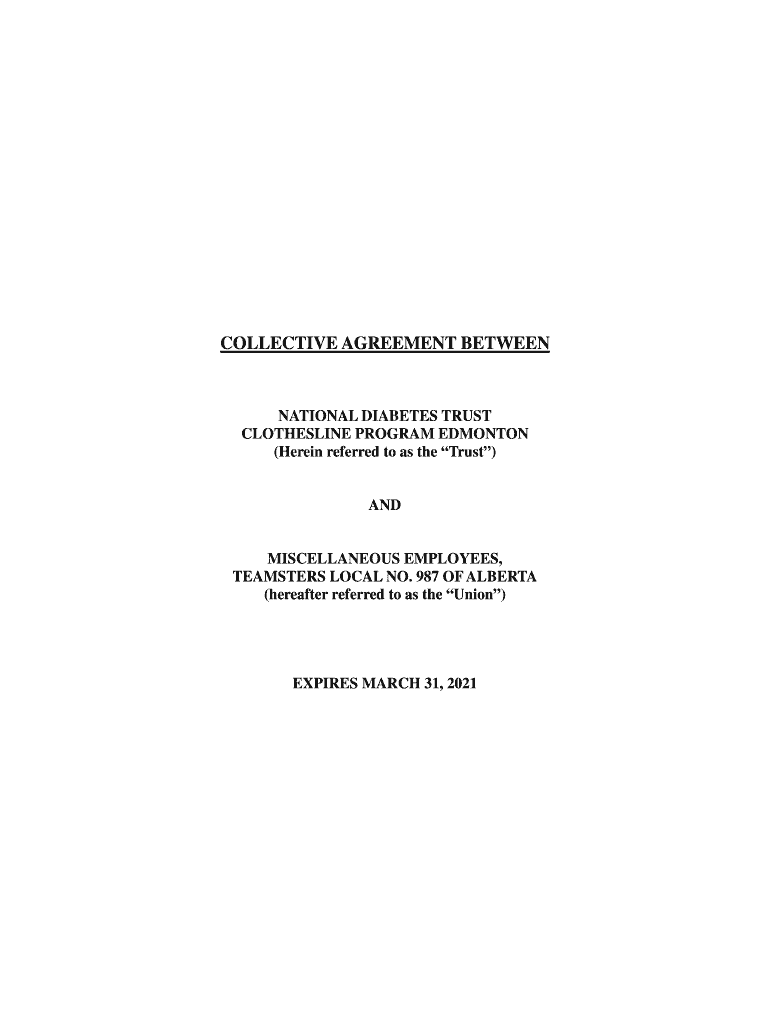 COLLECTIVE AGREEMENT BETWEEN

NATIONAL DIABETES TRUST
CLOTHESLINE PROGRAM EDMONTON
(Herein referred to as the "Trust")

AND

MISCELLANEOUS EMPLOYEES,
TEAMSTERS LOCAL NO. 987 OF ALBERTA
(hereafter referred to as the "Union")

EXPIRES MARCH 31, 2021